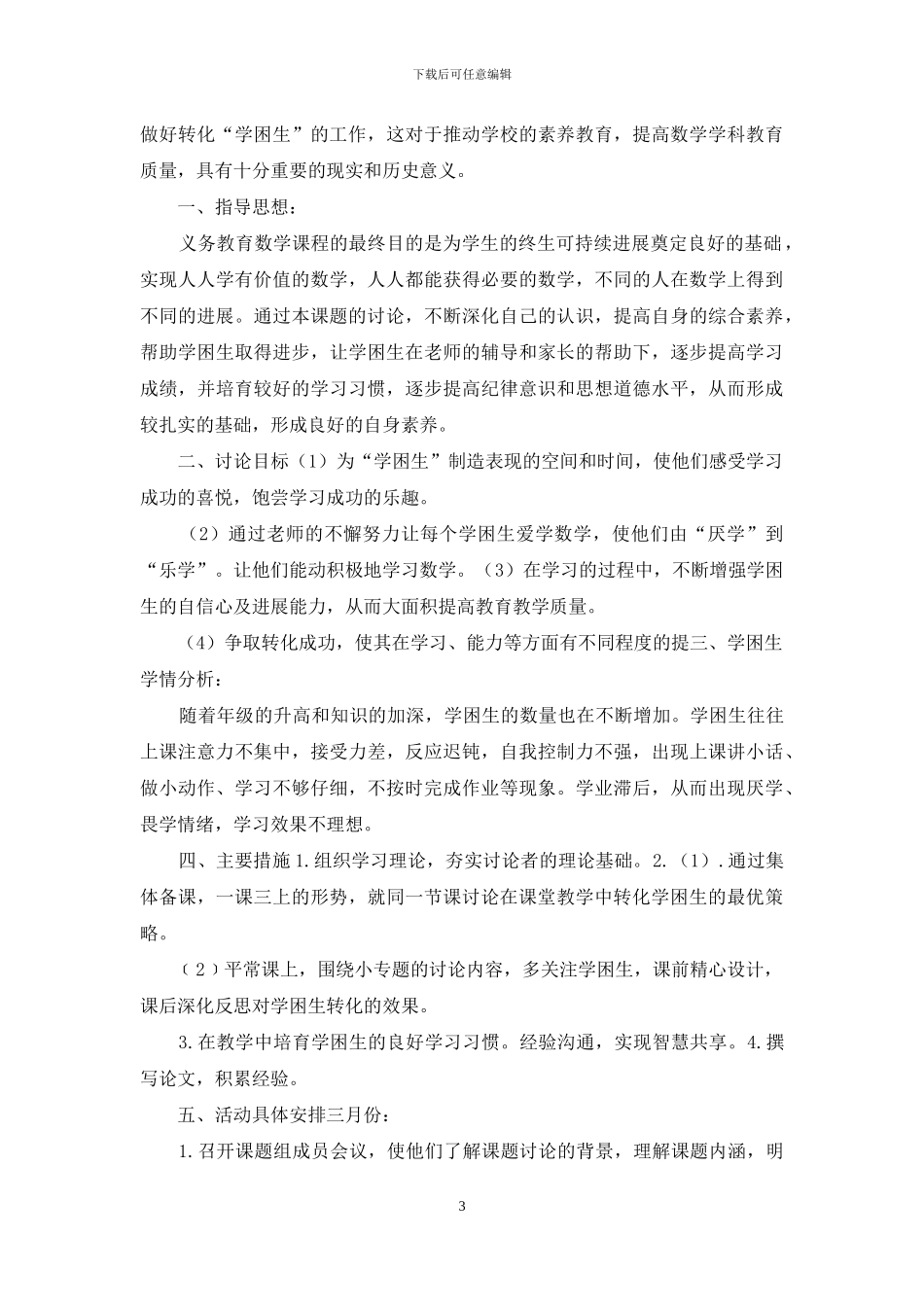 下载后可任意编辑

做好转化“学困生”的工作，这对于推动学校的素养教育，提高数学学科教育质量，具有十分重要的现实和历史意义。

一、指导思想：

义务教育数学课程的最终目的是为学生的终生可持续进展奠定良好的基础，实现人人学有价值的数学，人人都能获得必要的数学，不同的人在数学上得到不同的进展。通过本课题的讨论，不断深化自己的认识，提高自身的综合素养，帮助学困生取得进步，让学困生在老师的辅导和家长的帮助下，逐步提高学习成绩，并培育较好的学习习惯，逐步提高纪律意识和思想道德水平，从而形成较扎实的基础，形成良好的自身素养。

二、讨论目标（1）为“学困生”制造表现的空间和时间，使他们感受学习成功的喜悦，饱尝学习成功的乐趣。

（2）通过老师的不懈努力让每个学困生爱学数学，使他们由“厌学”到“乐学”。让他们能动积极地学习数学。（3）在学习的过程中，不断增强学困生的自信心及进展能力，从而大面积提高教育教学质量。

（4）争取转化成功，使其在学习、能力等方面有不同程度的提三、学困生学情分析：

随着年级的升高和知识的加深，学困生的数量也在不断增加。学困生往往上课注意力不集中，接受力差，反应迟钝，自我控制力不强，出现上课讲小话、做小动作、学习不够仔细，不按时完成作业等现象。学业滞后，从而出现厌学、畏学情绪，学习效果不理想。

四、主要措施 1.组织学习理论，夯实讨论者的理论基础。2.（1）.通过集体备课，一课三上的形势，就同一节课讨论在课堂教学中转化学困生的最优策略。

（2）平常课上，围绕小专题的讨论内容，多关注学困生，课前精心设计，课后深化反思对学困生转化的效果。

3.在教学中培育学困生的良好学习习惯。经验沟通，实现智慧共享。4.撰写论文，积累经验。

五、活动具体安排三月份：

1.召开课题组成员会议，使他们了解课题讨论的背景，理解课题内涵，明

3